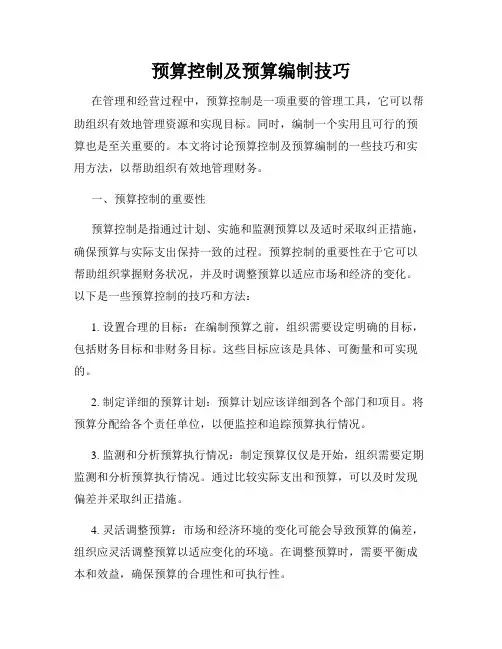 预算控制及预算编制技巧

在管理和经营过程中，预算控制是一项重要的管理工具，它可以帮助组织有效地管理资源和实现目标。同时，编制一个实用且可行的预算也是至关重要的。本文将讨论预算控制及预算编制的一些技巧和实用方法，以帮助组织有效地管理财务。

一、预算控制的重要性

预算控制是指通过计划、实施和监测预算以及适时采取纠正措施，确保预算与实际支出保持一致的过程。预算控制的重要性在于它可以帮助组织掌握财务状况，并及时调整预算以适应市场和经济的变化。以下是一些预算控制的技巧和方法：

1. 设置合理的目标：在编制预算之前，组织需要设定明确的目标，包括财务目标和非财务目标。这些目标应该是具体、可衡量和可实现的。

2. 制定详细的预算计划：预算计划应该详细到各个部门和项目。将预算分配给各个责任单位，以便监控和追踪预算执行情况。

3. 监测和分析预算执行情况：制定预算仅仅是开始，组织需要定期监测和分析预算执行情况。通过比较实际支出和预算，可以及时发现偏差并采取纠正措施。

4. 灵活调整预算：市场和经济环境的变化可能会导致预算的偏差，组织应灵活调整预算以适应变化的环境。在调整预算时，需要平衡成本和效益，确保预算的合理性和可执行性。